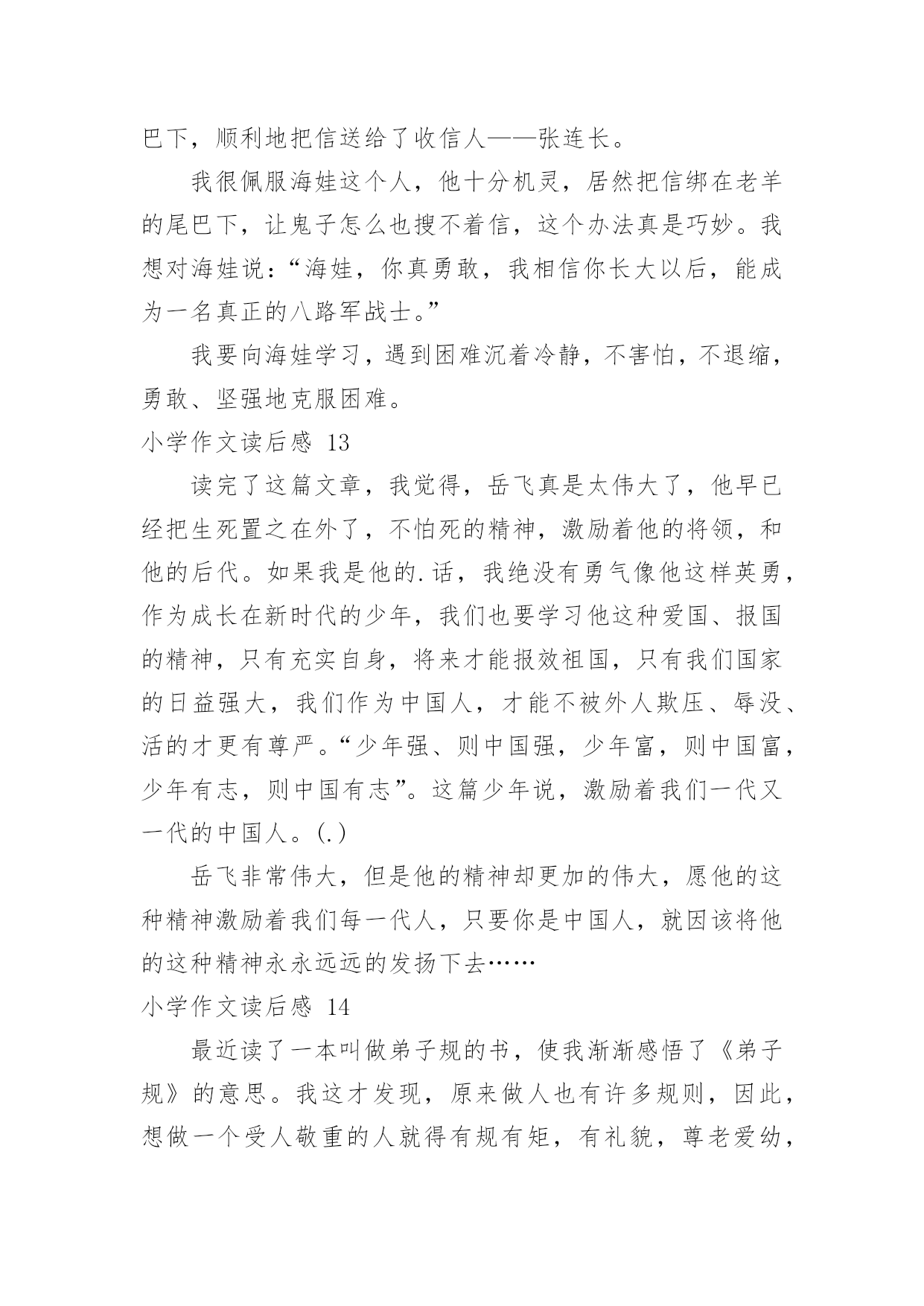 巴下，顺利地把信送给了收信人——张连长。

我很佩服海娃这个人，他十分机灵，居然把信绑在老羊的尾巴下，让鬼子怎么也搜不着信，这个办法真是巧妙。我想对海娃说：“海娃，你真勇敢，我相信你长大以后，能成为一名真正的八路军战士。”

我要向海娃学习，遇到困难沉着冷静，不害怕，不退缩，勇敢、坚强地克服困难。

小学作文读后感 13

读完了这篇文章，我觉得，岳飞真是太伟大了，他早已经把生死置之在外了，不怕死的精神，激励着他的将领，和他的后代。如果我是他的.话，我绝没有勇气像他这样英勇，作为成长在新时代的少年，我们也要学习他这种爱国、报国的精神，只有充实自身，将来才能报效祖国，只有我们国家的日益强大，我们作为中国人，才能不被外人欺压、辱没、活的才更有尊严。“少年强、则中国强，少年富，则中国富，少年有志，则中国有志”。这篇少年说，激励着我们一代又一代的中国人。(.)

岳飞非常伟大，但是他的精神却更加的伟大，愿他的这种精神激励着我们每一代人，只要你是中国人，就因该将他的这种精神永永远远的发扬下去……

小学作文读后感 14

最近读了一本叫做弟子规的书，使我渐渐感悟了《弟子规》的意思。我这才发现，原来做人也有许多规则，因此，想做一个受人敬重的人就得有规有矩，有礼貌，尊老爱幼，